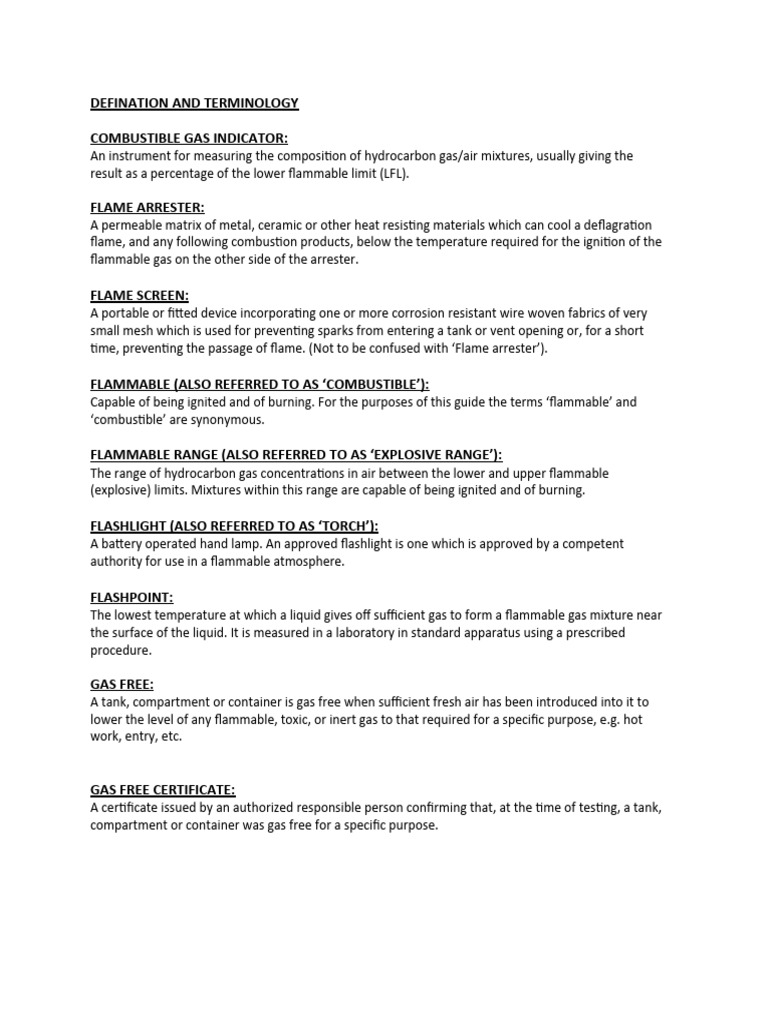 DEFINATION AND TERMINOLOGY

COMBUSTIBLE GAS INDICATOR:
An instrument for measuring the composition of hydrocarbon gas/air mixtures, usually giving the result as a percentage of the lower flammable limit (LFL).

FLAME ARRESTER:
A permeable matrix of metal, ceramic or other heat resisting materials which can cool a deflagration flame, and any following combustion products, below the temperature required for the ignition of the flammable gas on the other side of the arrester.

FLAME SCREEN:
A portable or fitted device incorporating one or more corrosion resistant wire woven fabrics of very small mesh which is used for preventing sparks from entering a tank or vent opening or, for a short time, preventing the passage of flame. (Not to be confused with 'Flame arrester').

FLAMMABLE (ALSO REFERRED TO AS 'COMBUSTIBLE'):
Capable of being ignited and of burning. For the purposes of this guide the terms 'flammable' and 'combustible' are synonymous.

FLAMMABLE RANGE (ALSO REFERRED TO AS 'EXPLOSIVE RANGE'):
The range of hydrocarbon gas concentrations in air between the lower and upper flammable (explosive) limits. Mixtures within this range are capable of being ignited and of burning.

FLASHLIGHT (ALSO REFERRED TO AS 'TORCH'):
A battery operated hand lamp. An approved flashlight is one which is approved by a competent authority for use in a flammable atmosphere.

FLASHPOINT:
The lowest temperature at which a liquid gives off sufficient gas to form a flammable gas mixture near the surface of the liquid. It is measured in a laboratory in standard apparatus using a prescribed procedure.

GAS FREE:
A tank, compartment or container is gas free when sufficient fresh air has been introduced into it to lower the level of any flammable, toxic, or inert gas to that required for a specific purpose, e.g. hot work, entry, etc.

GAS FREE CERTIFICATE:
A certificate issued by an authorized responsible person confirming that, at the time of testing, a tank, compartment or container was gas free for a specific purpose.